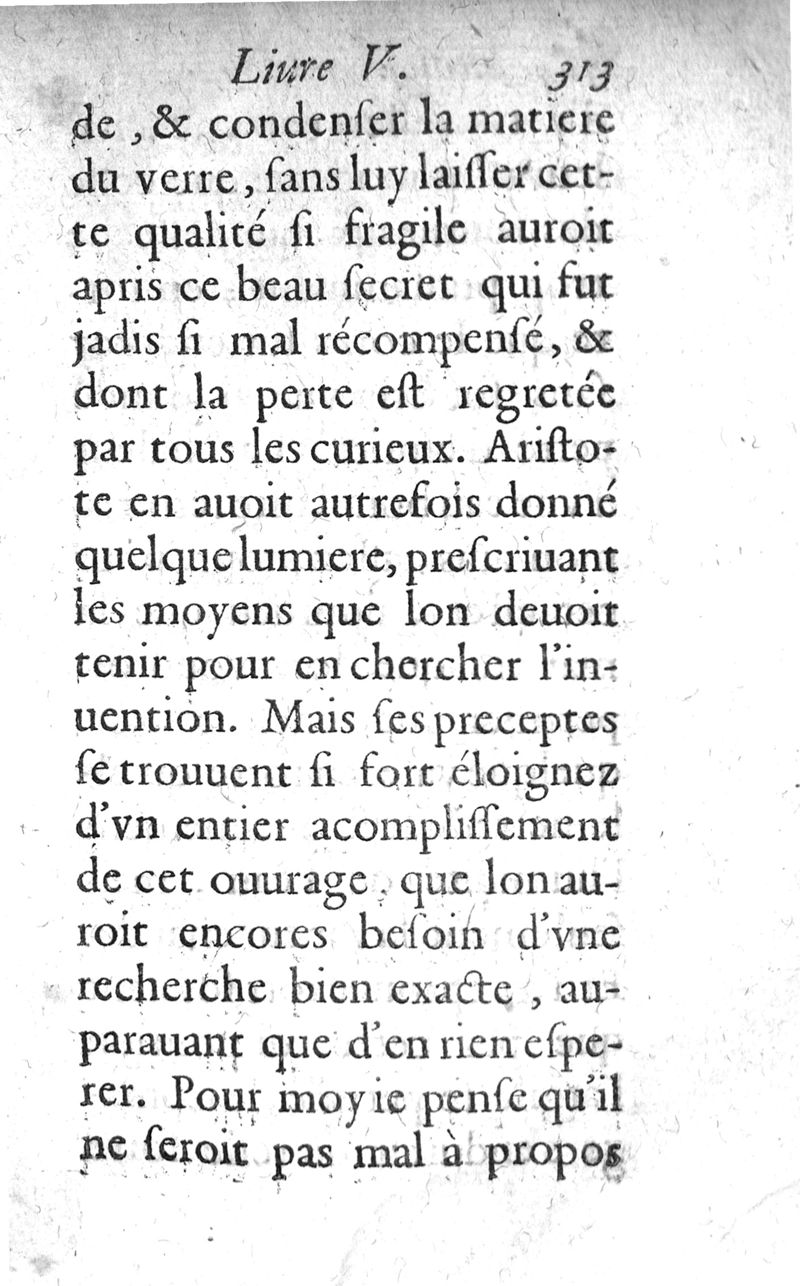 Liure V. 313

de, & condenſer la matiere du verre, ſans luy laiſſer cette qualité ſi fragile auroit apris ce beau ſecret qui fut jadis ſi mal récompenſé, & dont la perte eſt regretée par tous les curieux. Ariſtote en auoit autrefois donné quelque lumiere, preſcriuant les moyens que lon deuoit tenir pour en chercher l'inuention. Mais ſes preceptes ſe trouuent ſi fort éloignez d'vn entier acompliſſement de cet ouurage, que lon auroit encores beſoin d'vne recherche bien exacte, auparauant que d'en rien eſperer. Pour moy ie penſe qu'il ne ſeroit pas mal à propos